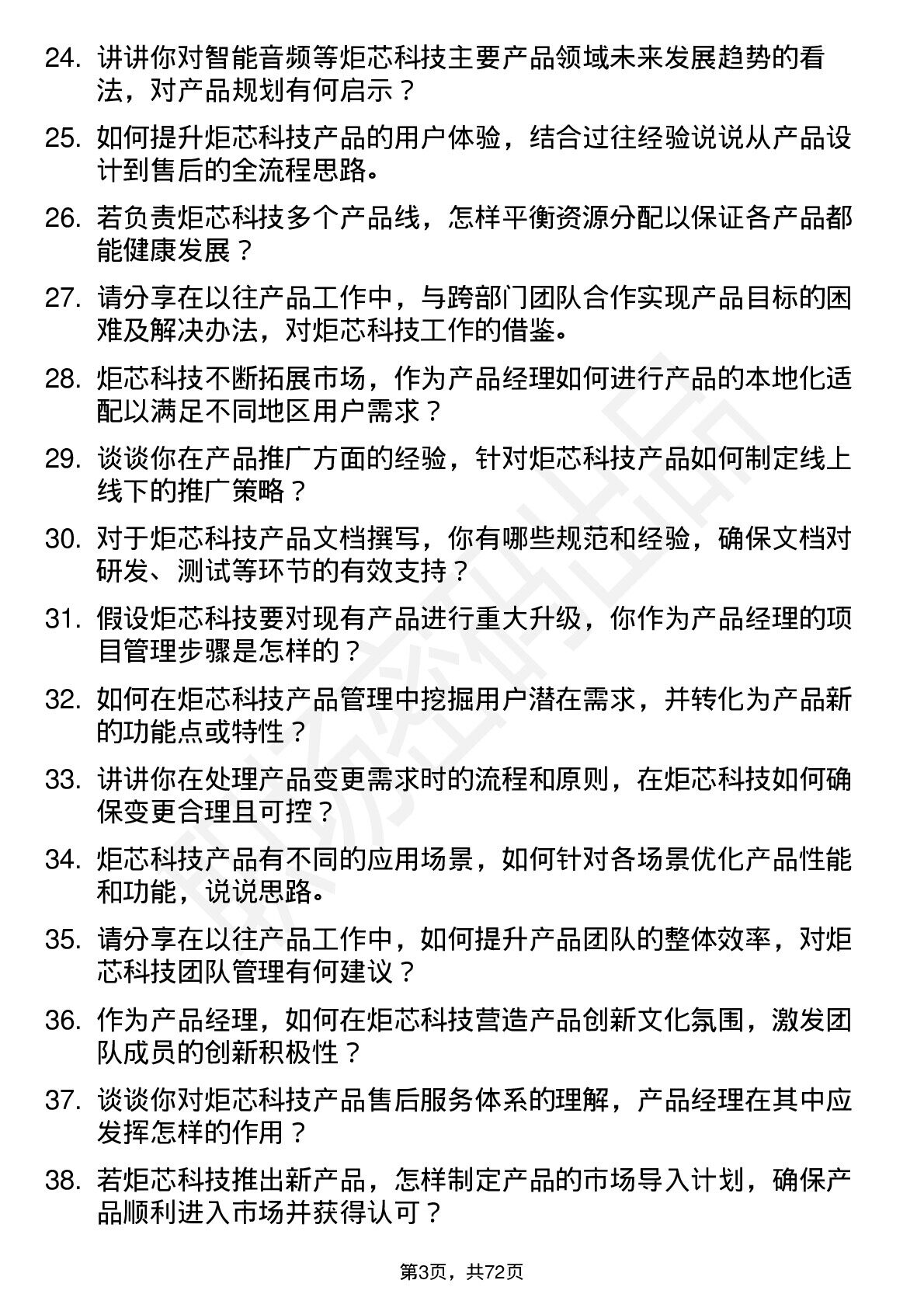 24. 讲讲你对智能音频等炬芯科技主要产品领域未来发展趋势的看法，对产品规划有何启示？

25. 如何提升炬芯科技产品的用户体验，结合过往经验说说从产品设计到售后的全流程思路。

26. 若负责炬芯科技多个产品线，怎样平衡资源分配以保证各产品都能健康发展？

27. 请分享在以往产品工作中，与跨部门团队合作实现产品目标的困难及解决办法，对炬芯科技工作的借鉴。

28. 炬芯科技不断拓展市场，作为产品经理如何进行产品的本地化适配以满足不同地区用户需求？

29. 谈谈你在产品推广方面的经验，针对炬芯科技产品如何制定线上线下的推广策略？

30. 对于炬芯科技产品文档撰写，你有哪些规范和经验，确保文档对研发、测试等环节的有效支持？

31. 假设炬芯科技要对现有产品进行重大升级，你作为产品经理的项目管理步骤是怎样的？

32. 如何在炬芯科技产品管理中挖掘用户潜在需求，并转化为产品新的功能点或特性？

33. 讲讲你在处理产品变更需求时的流程和原则，在炬芯科技如何确保变更合理且可控？

34. 炬芯科技产品有不同的应用场景，如何针对各场景优化产品性能和功能，说说思路。

35. 请分享在以往产品工作中，如何提升产品团队的整体效率，对炬芯科技团队管理有何建议？

36. 作为产品经理，如何在炬芯科技营造产品创新文化氛围，激发团队成员的创新积极性？

37. 谈谈你对炬芯科技产品售后服务体系的理解，产品经理在其中应发挥怎样的作用？

38. 若炬芯科技推出新产品，怎样制定产品的市场导入计划，确保产品顺利进入市场并获得认可？

第3页，共72页